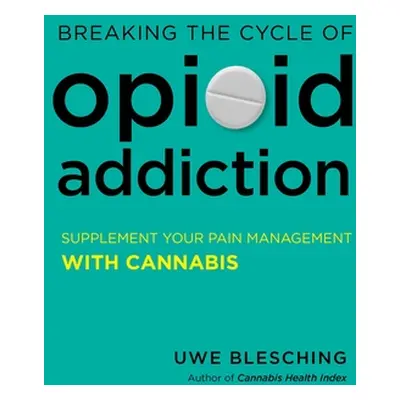 BREAKING THE CYCLE OF

opioid addiction

SUPPLEMENT YOUR PAIN MANAGEMENT WITH CANNABIS

UWE BLESCHING

Author of Cannabis Health Index